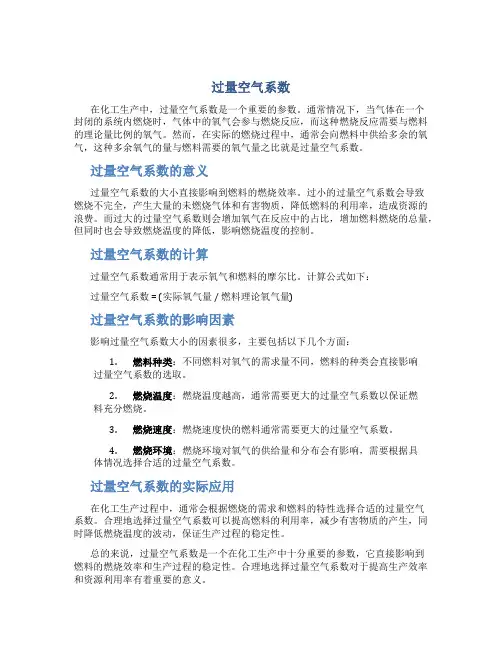 过量空气系数

在化工生产中，过量空气系数是一个重要的参数。通常情况下，当气体在一个封闭的系统内燃烧时，气体中的氧气会参与燃烧反应，而这种燃烧反应需要与燃料的理论量比例的氧气。然而，在实际的燃烧过程中，通常会向燃料中供给多余的氧气，这种多余氧气的量与燃料需要的氧气量之比就是过量空气系数。

过量空气系数的意义

过量空气系数的大小直接影响到燃料的燃烧效率。过小的过量空气系数会导致燃烧不完全，产生大量的未燃烧气体和有害物质，降低燃料的利用率，造成资源的浪费。而过大的过量空气系数则会增加氧气在反应中的占比，增加燃料燃烧的总量，但同时也会导致燃烧温度的降低，影响燃烧温度的控制。

过量空气系数的计算

过量空气系数通常用于表示氧气和燃料的摩尔比。计算公式如下：

过量空气系数 = (实际氧气量 / 燃料理论氧气量)

过量空气系数的影响因素

影响过量空气系数大小的因素很多，主要包括以下几个方面：

1. 燃料种类：不同燃料对氧气的需求量不同，燃料的种类会直接影响过量空气系数的选取。

2. 燃烧温度：燃烧温度越高，通常需要更大的过量空气系数以保证燃料充分燃烧。

3. 燃烧速度：燃烧速度快的燃料通常需要更大的过量空气系数。

4. 燃烧环境：燃烧环境对氧气的供给量和分布会有影响，需要根据具体情况选择合适的过量空气系数。

过量空气系数的实际应用

在化工生产过程中，通常会根据燃烧的需求和燃料的特性选择合适的过量空气系数。合理地选择过量空气系数可以提高燃料的利用率，减少有害物质的产生，同时降低燃烧温度的波动，保证生产过程的稳定性。

总的来说，过量空气系数是一个在化工生产中十分重要的参数，它直接影响到燃料的燃烧效率和生产过程的稳定性。合理地选择过量空气系数对于提高生产效率和资源利用率有着重要的意义。